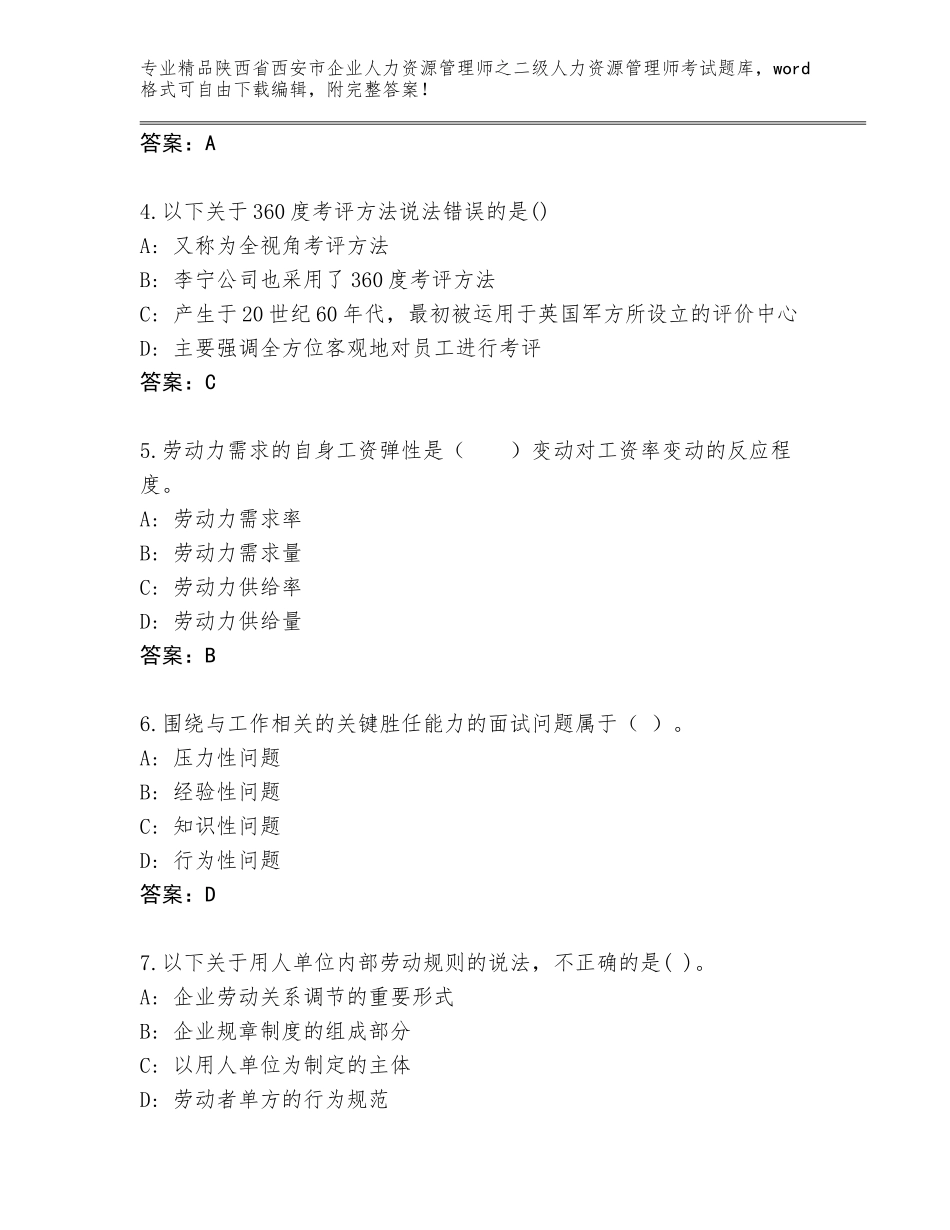 专业精品陕西省西安市企业人力资源管理师之二级人力资源管理师考试题库，word格式可自由下载编辑，附完整答案！

答案：A

4.以下关于360度考评方法说法错误的是()
A：又称为全视角考评方法
B：李宁公司也采用了360度考评方法
C：产生于20世纪60年代，最初被运用于英国军方所设立的评价中心
D：主要强调全方位客观地对员工进行考评
答案：C

5.劳动力需求的自身工资弹性是（　　）变动对工资率变动的反应程度。
A：劳动力需求率
B：劳动力需求量
C：劳动力供给率
D：劳动力供给量
答案：B

6.围绕与工作相关的关键胜任能力的面试问题属于（ ）。
A：压力性问题
B：经验性问题
C：知识性问题
D：行为性问题
答案：D

7.以下关于用人单位内部劳动规则的说法，不正确的是( )。
A：企业劳动关系调节的重要形式
B：企业规章制度的组成部分
C：以用人单位为制定的主体
D：劳动者单方的行为规范